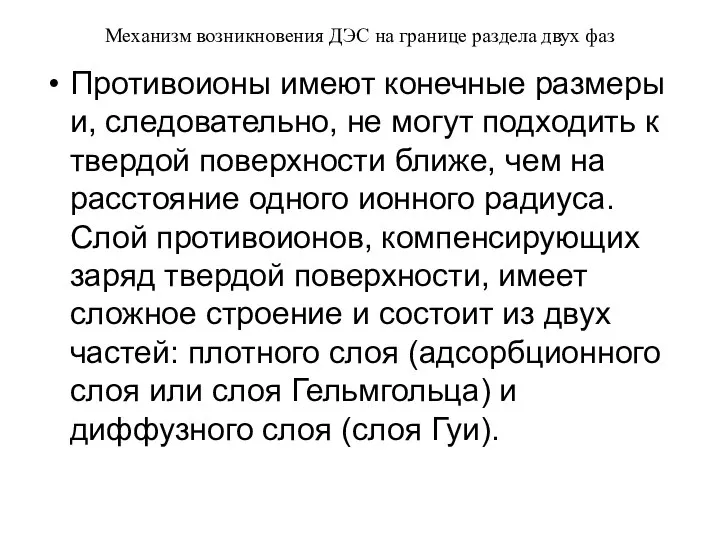 Механизм возникновения ДЭС на границе раздела двух фаз

• Противоионы имеют конечные размеры и, следовательно, не могут подходить к твердой поверхности ближе, чем на расстояние одного ионного радиуса. Слой противоионов, компенсирующих заряд твердой поверхности, имеет сложное строение и состоит из двух частей: плотного слоя (адсорбционного слоя или слоя Гельмгольца) и диффузного слоя (слоя Гуи).